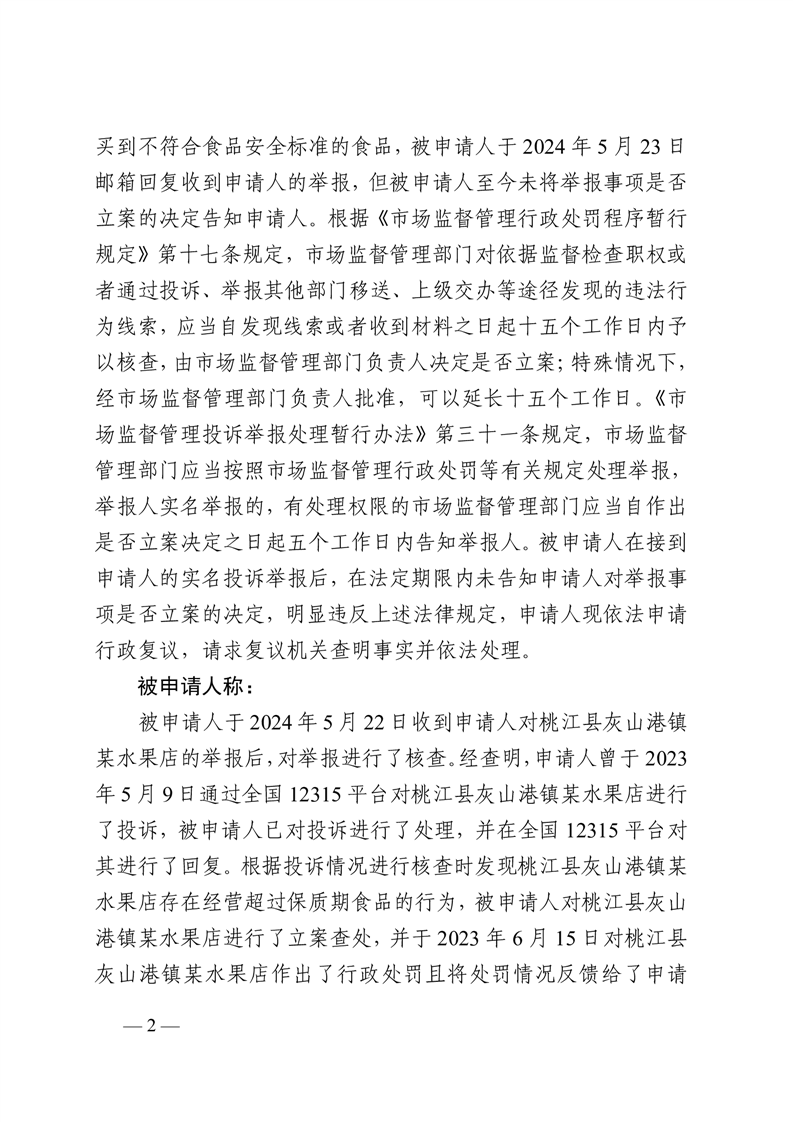 买到不符合食品安全标准的食品，被申请人于 2024 年 5 月 23 日邮箱回复收到申请人的举报，但被申请人至今未将举报事项是否立案的决定告知申请人。根据《市场监督管理行政处罚程序暂行规定》第十七条规定，市场监督管理部门对依据监督检查职权或者通过投诉、举报其他部门移送、上级交办等途径发现的违法行为线索，应当自发现线索或者收到材料之日起十五个工作日内予以核查，由市场监督管理部门负责人决定是否立案；特殊情况下，经市场监督管理部门负责人批准，可以延长十五个工作日。《市场监督管理投诉举报处理暂行办法》第三十一条规定，市场监督管理部门应当按照市场监督管理行政处罚等有关规定处理举报，举报人实名举报的，有处理权限的市场监督管理部门应当自作出是否立案决定之日起五个工作日内告知举报人。被申请人在接到申请人的实名投诉举报后，在法定期限内未告知申请人对举报事项是否立案的决定，明显违反上述法律规定，申请人现依法申请行政复议，请求复议机关查明事实并依法处理。

被申请人称：

被申请人于 2024 年 5 月 22 日收到申请人对桃江县灰山港镇某水果店的举报后，对举报进行了核查。经查明，申请人曾于 2023 年 5 月 9 日通过全国 12315 平台对桃江县灰山港镇某水果店进行了投诉，被申请人已对投诉进行了处理，并在全国 12315 平台对其进行了回复。根据投诉情况进行核查时发现桃江县灰山港镇某水果店存在经营超过保质期食品的行为，被申请人对桃江县灰山港镇某水果店进行了立案查处，并于 2023 年 6 月 15 日对桃江县灰山港镇某水果店作出了行政处罚且将处罚情况反馈给了申请

— 2 —